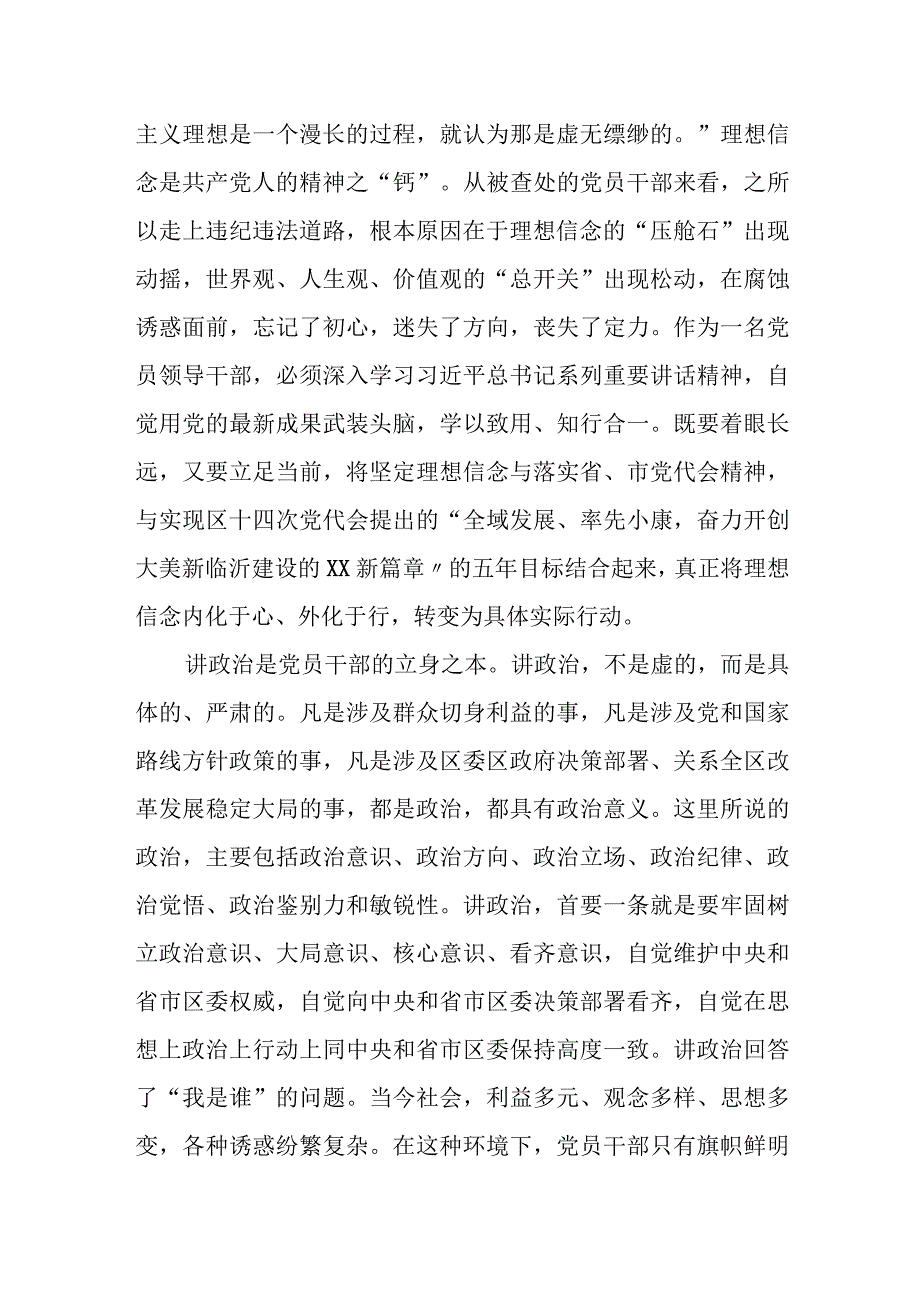 主义理想是一个漫长的过程，就认为那是虚无缥缈的。”理想信念是共产党人的精神之“钙”。从被查处的党员干部来看，之所以走上违纪违法道路，根本原因在于理想信念的“压舱石”出现动摇，世界观、人生观、价值观的“总开关”出现松动，在腐蚀诱惑面前，忘记了初心，迷失了方向，丧失了定力。作为一名党员领导干部，必须深入学习习近平总书记系列重要讲话精神，自觉用党的最新成果武装头脑，学以致用、知行合一。既要着眼长远，又要立足当前，将坚定理想信念与落实省、市党代会精神，与实现区十四次党代会提出的“全域发展、率先小康，奋力开创大美新临沂建设的XX新篇章〃的五年目标结合起来，真正将理想信念内化于心、外化于行，转变为具体实际行动。

讲政治是党员干部的立身之本。讲政治，不是虚的，而是具体的、严肃的。凡是涉及群众切身利益的事，凡是涉及党和国家路线方针政策的事，凡是涉及区委区政府决策部署、关系全区改革发展稳定大局的事，都是政治，都具有政治意义。这里所说的政治，主要包括政治意识、政治方向、政治立场、政治纪律、政治觉悟、政治鉴别力和敏锐性。讲政治，首要一条就是要牢固树立政治意识、大局意识、核心意识、看齐意识，自觉维护中央和省市区委权威，自觉向中央和省市区委决策部署看齐，自觉在思想上政治上行动上同中央和省市区委保持高度一致。讲政治回答了“我是谁”的问题。当今社会，利益多元、观念多样、思想多变，各种诱惑纷繁复杂。在这种环境下，党员干部只有旗帜鲜明